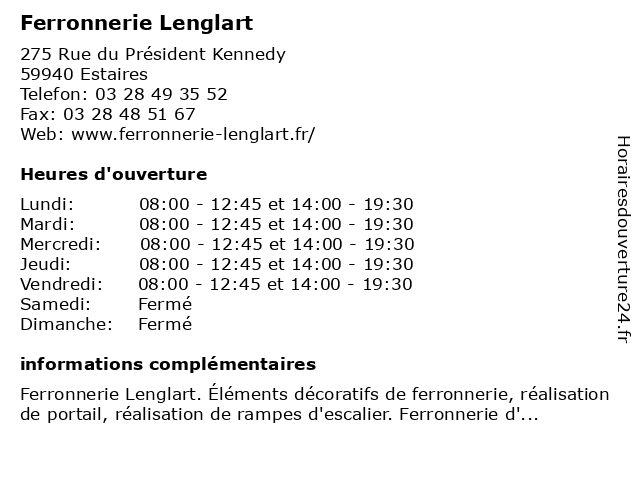 Ferronnerie Lenglart

275 Rue du Président Kennedy
59940 Estaires
Telefon: 03 28 49 35 52
Fax: 03 28 48 51 67
Web: www.ferronnerie-lenglart.fr/

Heures d'ouverture

| | |
|---|---|
| Lundi: | 08:00 - 12:45 et 14:00 - 19:30 |
| Mardi: | 08:00 - 12:45 et 14:00 - 19:30 |
| Mercredi: | 08:00 - 12:45 et 14:00 - 19:30 |
| Jeudi: | 08:00 - 12:45 et 14:00 - 19:30 |
| Vendredi: | 08:00 - 12:45 et 14:00 - 19:30 |
| Samedi: | Fermé |
| Dimanche: | Fermé |

informations complémentaires

Ferronnerie Lenglart. Éléments décoratifs de ferronnerie, réalisation de portail, réalisation de rampes d'escalier. Ferronnerie d'...

Horairesdouverture24.fr